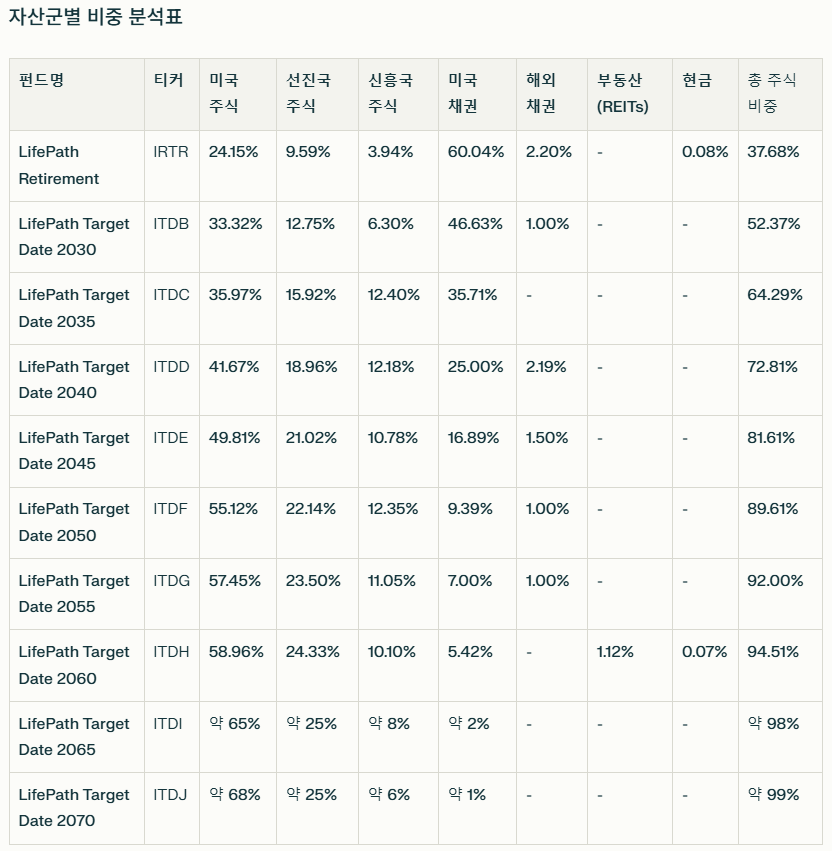 자산군별 비중 분석표

| 펀드명 | 티커 | 미국 주식 | 선진국 주식 | 신흥국 주식 | 미국 채권 | 해외 채권 | 부동산 (REITs) | 현금 | 총 주식 비중 |
|---|---|---|---|---|---|---|---|---|---|
| LifePath Retirement | IRTR | 24.15% | 9.59% | 3.94% | 60.04% | 2.20% | - | 0.08% | 37.68% |
| LifePath Target Date 2030 | ITDB | 33.32% | 12.75% | 6.30% | 46.63% | 1.00% | - | - | 52.37% |
| LifePath Target Date 2035 | ITDC | 35.97% | 15.92% | 12.40% | 35.71% | - | - | - | 64.29% |
| LifePath Target Date 2040 | ITDD | 41.67% | 18.96% | 12.18% | 25.00% | 2.19% | - | - | 72.81% |
| LifePath Target Date 2045 | ITDE | 49.81% | 21.02% | 10.78% | 16.89% | 1.50% | - | - | 81.61% |
| LifePath Target Date 2050 | ITDF | 55.12% | 22.14% | 12.35% | 9.39% | 1.00% | - | - | 89.61% |
| LifePath Target Date 2055 | ITDG | 57.45% | 23.50% | 11.05% | 7.00% | 1.00% | - | - | 92.00% |
| LifePath Target Date 2060 | ITDH | 58.96% | 24.33% | 10.10% | 5.42% | - | 1.12% | 0.07% | 94.51% |
| LifePath Target Date 2065 | ITDI | 약 65% | 약 25% | 약 8% | 약 2% | - | - | - | 약 98% |
| LifePath Target Date 2070 | ITDJ | 약 68% | 약 25% | 약 6% | 약 1% | - | - | - | 약 99% |